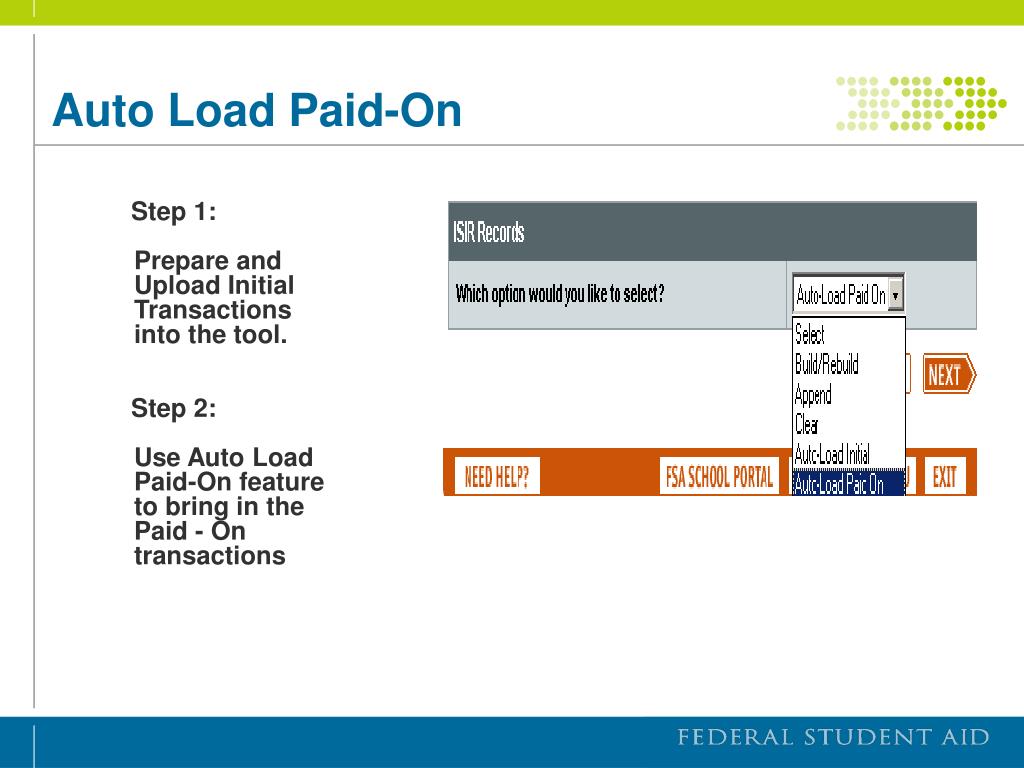 Auto Load Paid-On

Step 1:

Prepare and Upload Initial Transactions into the tool.

Step 2:

Use Auto Load Paid-On feature to bring in the Paid - On transactions

ISIR Records

Which option would you like to select?

Auto-Load Paid On

Select
Build/Rebuild
Append
Clear
Auto-Load Initial
Auto-Load Paid On

NEXT

NEED HELP?

FSA SCHOOL PORTAL

EXIT

FEDERAL STUDENT AID